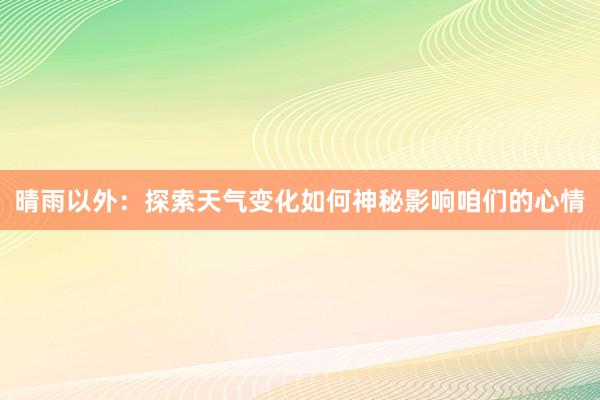 晴雨以外：探索天气变化如何神秘影响咱们的心情